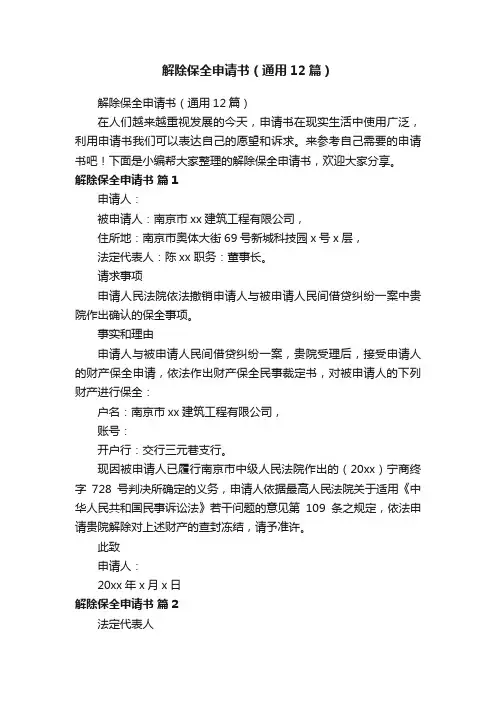 解除保全申请书（通用12篇）

解除保全申请书（通用12篇）

在人们越来越重视发展的今天，申请书在现实生活中使用广泛，利用申请书我们可以表达自己的愿望和诉求。来参考自己需要的申请书吧！下面是小编帮大家整理的解除保全申请书，欢迎大家分享。

解除保全申请书 篇1

申请人：

被申请人：南京市xx建筑工程有限公司，

住所地：南京市奥体大街69号新城科技园x号x层，

法定代表人：陈xx 职务：董事长。

请求事项

申请人民法院依法撤销申请人与被申请人民间借贷纠纷一案中贵院作出确认的保全事项。

事实和理由

申请人与被申请人民间借贷纠纷一案，贵院受理后，接受申请人的财产保全申请，依法作出财产保全民事裁定书，对被申请人的下列财产进行保全：

户名：南京市xx建筑工程有限公司，

账号：

开户行：交行三元巷支行。

现因被申请人已履行南京市中级人民法院作出的（20xx）宁商终字 728 号判决所确定的义务，申请人依据最高人民法院关于适用《中华人民共和国民事诉讼法》若干问题的意见第 109 条之规定，依法申请贵院解除对上述财产的查封冻结，请予准许。

此致

申请人：

20xx年x月x日

解除保全申请书 篇2

法定代表人